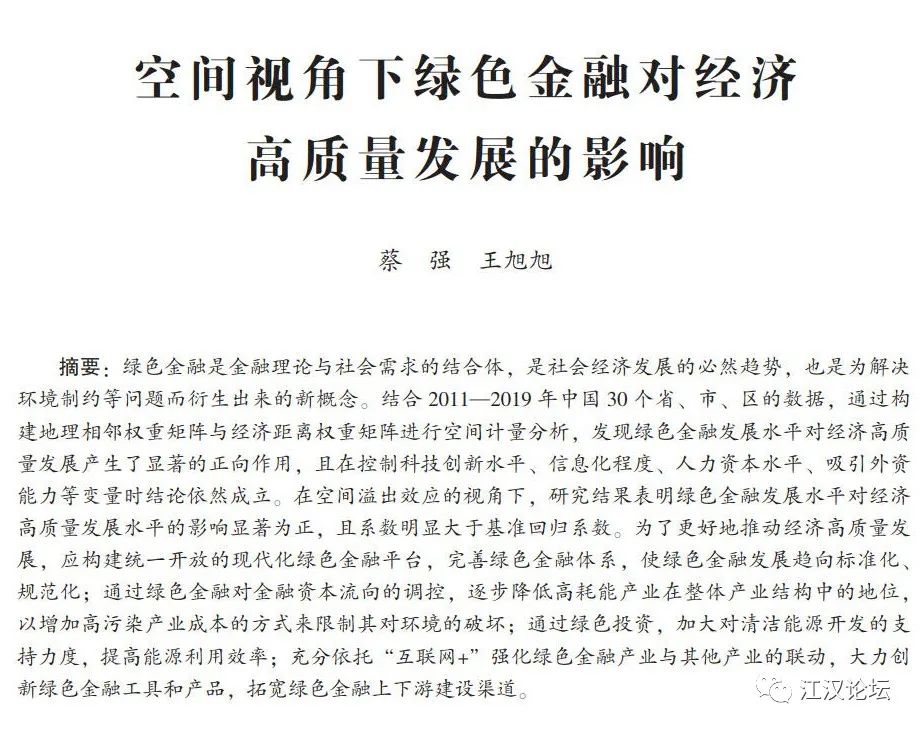 空间视角下绿色金融对经济高质量发展的影响

蔡　强　王旭旭

摘要：绿色金融是金融理论与社会需求的结合体，是社会经济发展的必然趋势，也是为解决环境制约等问题而衍生出来的新概念。结合 2011—2019 年中国 30 个省、市、区的数据，通过构建地理相邻权重矩阵与经济距离权重矩阵进行空间计量分析，发现绿色金融发展水平对经济高质量发展产生了显著的正向作用，且在控制科技创新水平、信息化程度、人力资本水平、吸引外资能力等变量时结论依然成立。在空间溢出效应的视角下，研究结果表明绿色金融发展水平对经济高质量发展水平的影响显著为正，且系数明显大于基准回归系数。为了更好地推动经济高质量发展，应构建统一开放的现代化绿色金融平台，完善绿色金融体系，使绿色金融发展趋向标准化、规范化；通过绿色金融对金融资本流向的调控，逐步降低高耗能产业在整体产业结构中的地位，以增加高污染产业成本的方式来限制其对环境的破坏；通过绿色投资，加大对清洁能源开发的支持力度，提高能源利用效率；充分依托“互联网+”强化绿色金融产业与其他产业的联动，大力创新绿色金融工具和产品，拓宽绿色金融上下游建设渠道。

江汉论坛